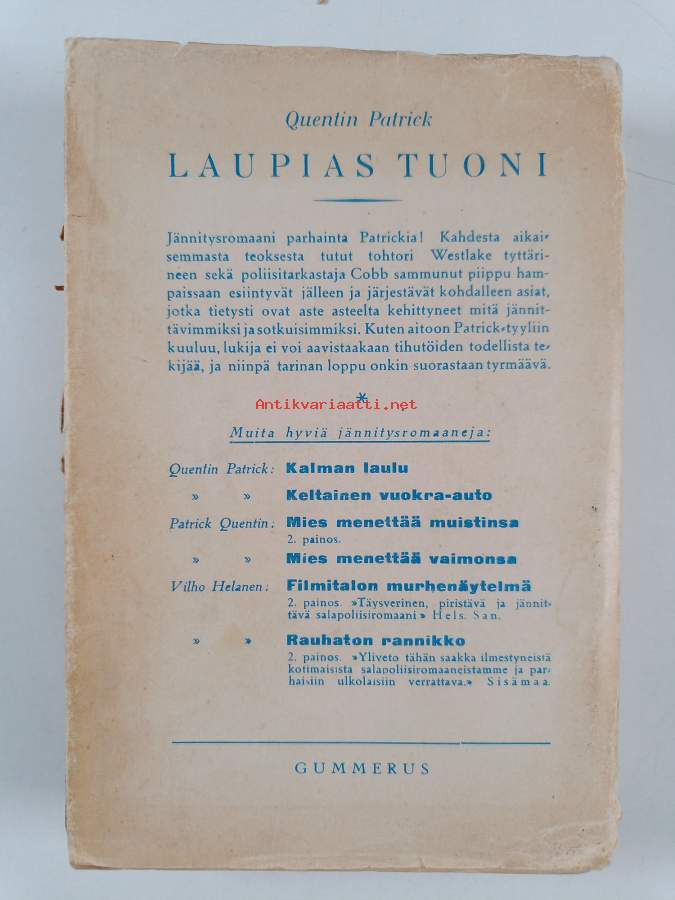 Quentin Patrick

LAUPIAS TUONI

Jännitysromaani parhainta Patrickia! Kahdesta aikaisemmasta teoksesta tutut tohtori Westlake tyttärineen sekä poliisitarkastaja Cobb sammunut piippu hampaissaan esiintyvät jälleen ja järjestävät kohdalleen asiat, jotka tietysti ovat aste asteelta kehittyneet mitä jännittävimmiksi ja sotkuisimmiksi. Kuten aitoon Patrick-tyyliin kuuluu, lukija ei voi aavistaakaan tihutöiden todellista tekijää, ja niinpä tarinan loppu onkin suorastaan tyrmäävä.

*

Antikvariaatti.net

Muita hyviä jännitysromaaneja:

Quentin Patrick: Kalman laulu

» » Keltainen vuokra-auto

Patrick Quentin: Mies menettää muistinsa
2. painos.

» » Mies menettää vaimonsa

Vilho Helanen: Filmitalon murhenäytelmä
2. painos. »Täysverinen, piristävä ja jännittävä salapoliisiromaani» Hels. San.

» » Rauhaton rannikko
2. painos. »Yliveto tähän saakka ilmestyneistä kotimaisista salapoliisiromaaneistamme ja parhaisiin ulkolaisiin verrattava.» Sisämaa.

GUMMERUS